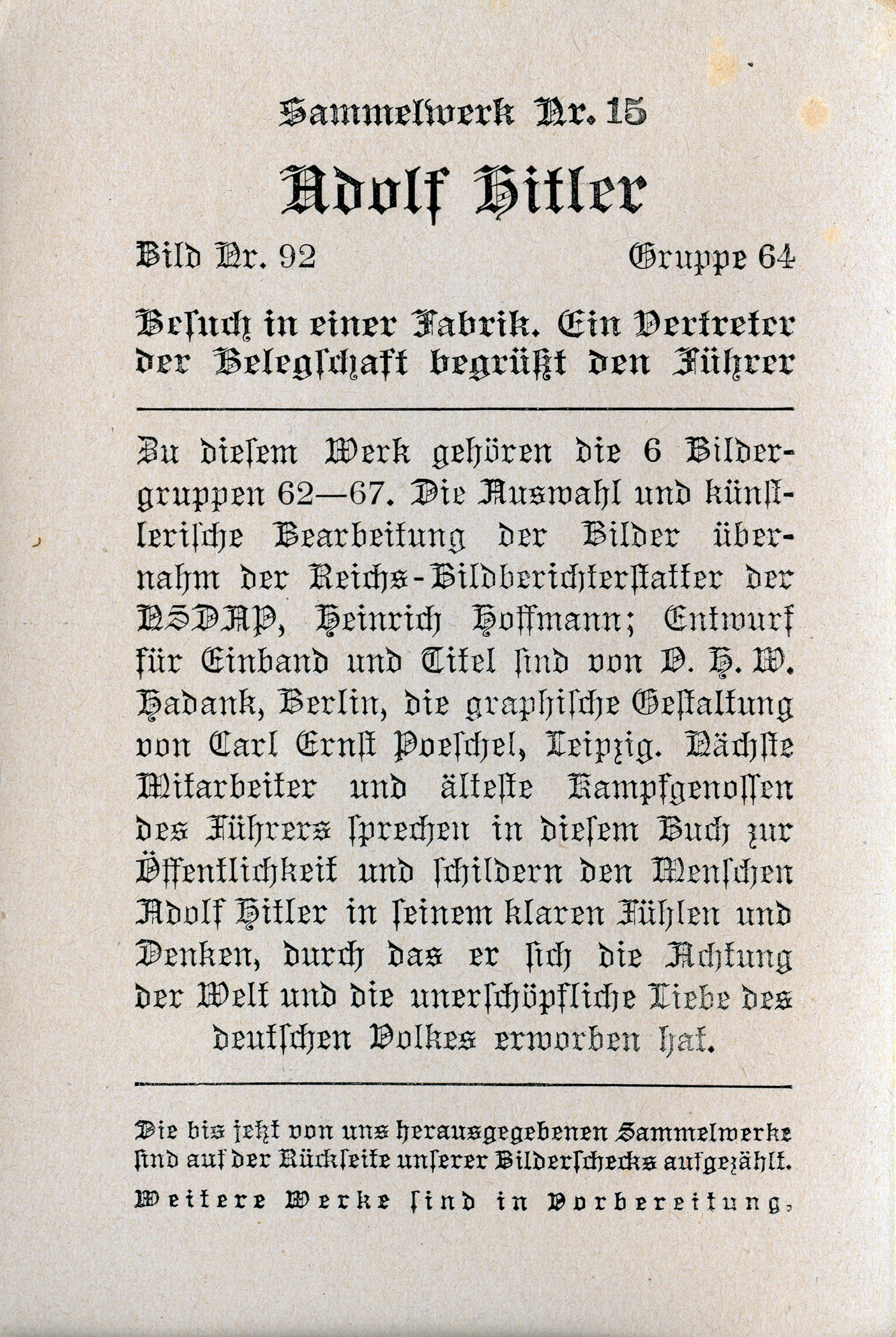 Sammelwerk Nr. 15

Adolf Hitler

Bild Nr. 92 Gruppe 64

Besuch in einer Fabrik. Ein Vertreter der Belegschaft begrüßt den Führer

Zu diesem Werk gehören die 6 Bildergruppen 62—67. Die Auswahl und künstlerische Bearbeitung der Bilder übernahm der Reichs-Bildberichterstatter der NSDAP, Heinrich Hoffmann; Entwurf für Einband und Titel sind von O. H. W. Hadank, Berlin, die graphische Gestaltung von Carl Ernst Poeschel, Leipzig. Nächste Mitarbeiter und älteste Kampfgenossen des Führers sprechen in diesem Buch zur Öffentlichkeit und schildern den Menschen Adolf Hitler in seinem klaren Fühlen und Denken, durch das er sich die Achtung der Welt und die unerschöpfliche Liebe des deutschen Volkes erworben hat.

Die bis jetzt von uns herausgegebenen Sammelwerke sind auf der Rückseite unserer Bilderschecks aufgezählt.

Weitere Werke sind in Vorbereitung.